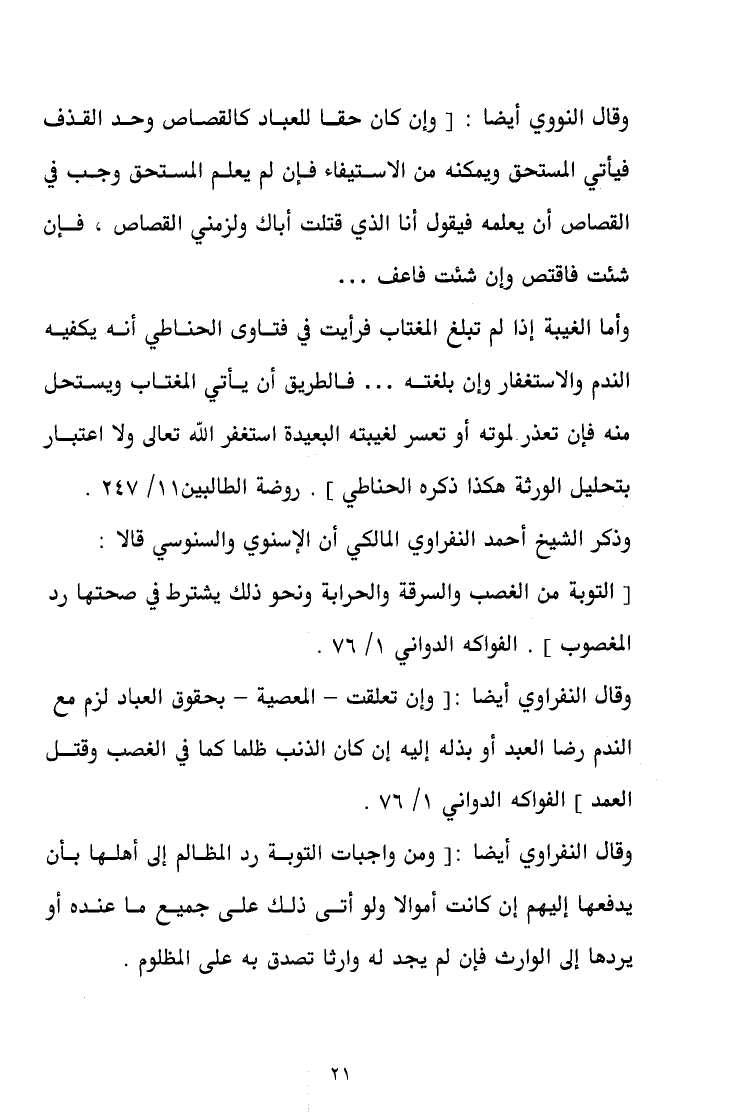 وقال النووي أيضا : [ وإن كان حقا للعباد كالقصاص وحد القذف فيأتي المستحق ويمكنه من الاستيفاء فإن لم يعلم المستحق وجب في القصاص أن يعلمه فيقول أنا الذي قتلت أباك ولزمني القصاص ، فإن شئت فاقتص وإن شئت فاعف ...

وأما الغيبة إذا لم تبلغ المغتاب فرأيت في فتاوى الحناطي أنه يكفيه الندم والاستغفار وإن بلغته ... فالطريق أن يأتي المغتاب ويستحل منه فإن تعذر لموته أو تعسر لغيبته البعيدة استغفر الله تعالى ولا اعتبار بتحليل الورثة هكذا ذكره الحناطي ] . روضة الطالبين١١/ ٢٤٧ .

وذكر الشيخ أحمد النفراوي المالكي أن الإسنوي والسنوسي قالا :

[ التوبة من الغصب والسرقة والحرابة ونحو ذلك يشترط في صحتها رد المغصوب ] . الفواكه الدواني ١/ ٧٦ .

وقال النفراوي أيضا :[ وإن تعلقت – المعصية – بحقوق العباد لزم مع الندم رضا العبد أو بذله إليه إن كان الذنب ظلما كما في الغصب وقتل العمد ] الفواكه الدواني ١/ ٧٦ .

وقال النفراوي أيضا :[ ومن واجبات التوبة رد المظالم إلى أهلها بأن يدفعها إليهم إن كانت أموالا ولو أتى ذلك على جميع ما عنده أو يردها إلى الوارث فإن لم يجد له وارثا تصدق به على المظلوم .

٢١